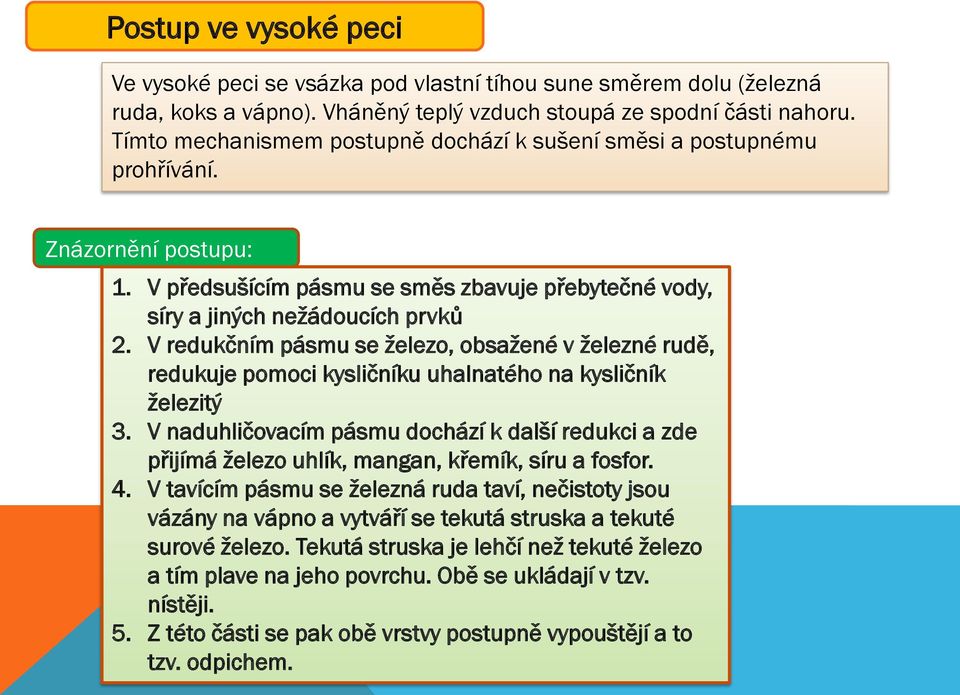 Postup ve vysoké peci

Ve vysoké peci se vsázka pod vlastní tíhou sune směrem dolu (železná ruda, koks a vápno). Vháněný teplý vzduch stoupá ze spodní části nahoru. Tímto mechanismem postupně dochází k sušení směsi a postupnému prohřívání.

Znázornění postupu:

1. V předsušícím pásmu se směs zbavuje přebytečné vody, síry a jiných nežádoucích prvků
2. V redukčním pásmu se železo, obsažené v železné rudě, redukuje pomoci kysličníku uhalnatého na kysličník železitý
3. V naduhličovacím pásmu dochází k další redukci a zde přijímá železo uhlík, mangan, křemík, síru a fosfor.
4. V tavícím pásmu se železná ruda taví, nečistoty jsou vázány na vápno a vytváří se tekutá struska a tekuté surové železo. Tekutá struska je lehčí než tekuté železo a tím plave na jeho povrchu. Obě se ukládají v tzv. nístěji.
5. Z této části se pak obě vrstvy postupně vypouštějí a to tzv. odpichem.